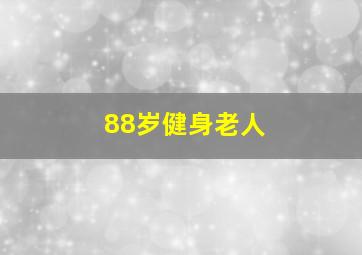 88岁健身老人